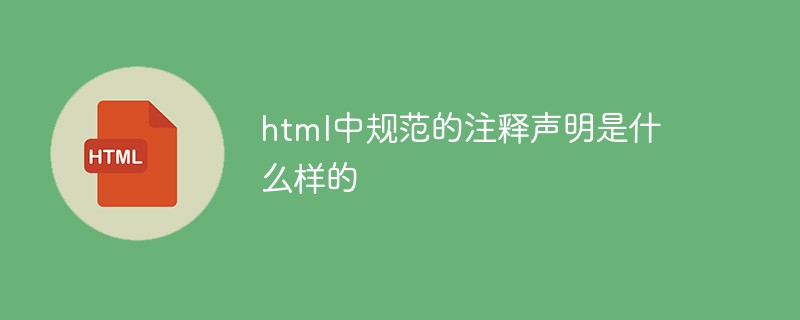 HTML

html中规范的注释声明是什么样的